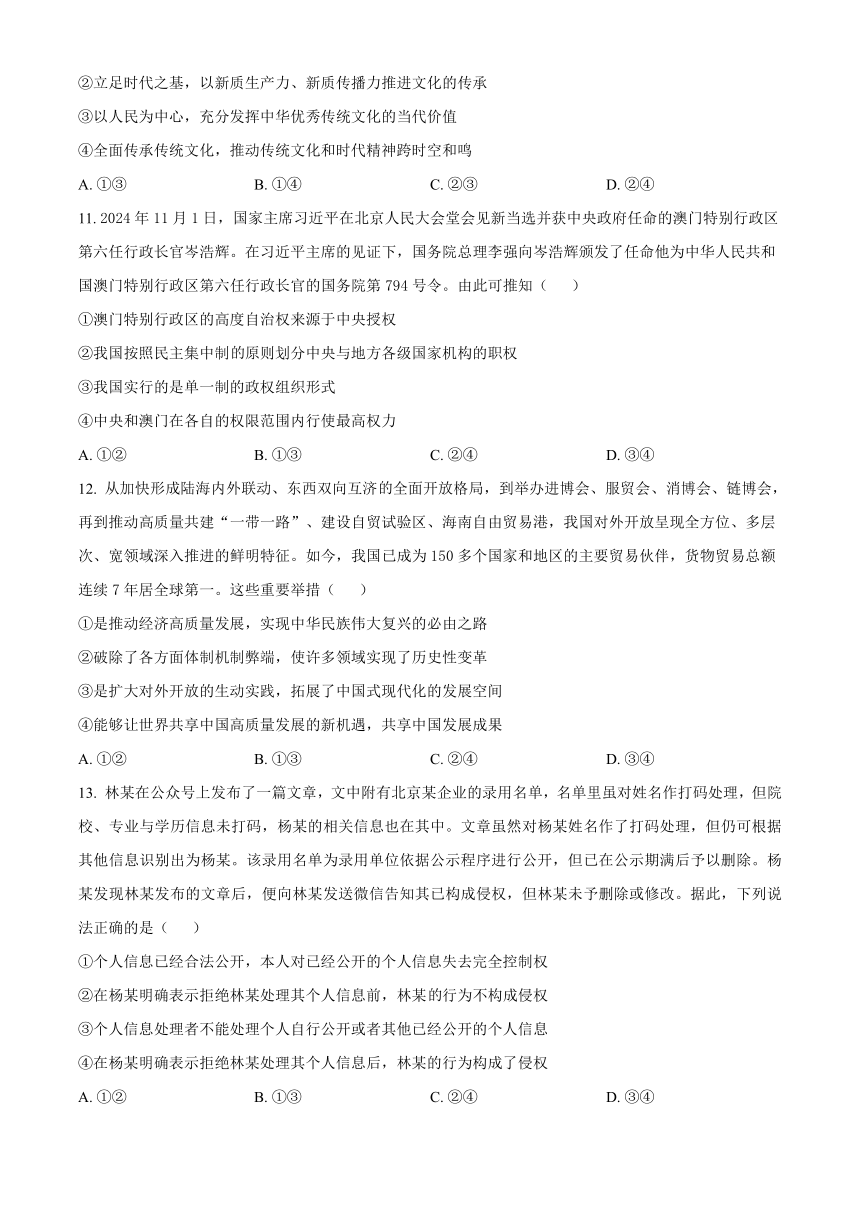 ②立足时代之基，以新质生产力、新质传播力推进文化的传承

③以人民为中心，充分发挥中华优秀传统文化的当代价值

④全面传承传统文化，推动传统文化和时代精神跨时空和鸣

A. ①③　　B. ①④　　C. ②③　　D. ②④

11. 2024 年 11 月 1 日，国家主席习近平在北京人民大会堂会见新当选并获中央政府任命的澳门特别行政区第六任行政长官岑浩辉。在习近平主席的见证下，国务院总理李强向岑浩辉颁发了任命他为中华人民共和国澳门特别行政区第六任行政长官的国务院第 794 号令。由此可推知（　　）

①澳门特别行政区的高度自治权来源于中央授权

②我国按照民主集中制的原则划分中央与地方各级国家机构的职权

③我国实行的是单一制的政权组织形式

④中央和澳门在各自的权限范围内行使最高权力

A. ①②　　B. ①③　　C. ②④　　D. ③④

12. 从加快形成陆海内外联动、东西双向互济的全面开放格局，到举办进博会、服贸会、消博会、链博会，再到推动高质量共建“一带一路”、建设自贸试验区、海南自由贸易港，我国对外开放呈现全方位、多层次、宽领域深入推进的鲜明特征。如今，我国已成为 150 多个国家和地区的主要贸易伙伴，货物贸易总额连续 7 年居全球第一。这些重要举措（　　）

①是推动经济高质量发展，实现中华民族伟大复兴的必由之路

②破除了各方面体制机制弊端，使许多领域实现了历史性变革

③是扩大对外开放的生动实践，拓展了中国式现代化的发展空间

④能够让世界共享中国高质量发展的新机遇，共享中国发展成果

A. ①②　　B. ①③　　C. ②④　　D. ③④

13. 林某在公众号上发布了一篇文章，文中附有北京某企业的录用名单，名单里虽对姓名作打码处理，但院校、专业与学历信息未打码，杨某的相关信息也在其中。文章虽然对杨某姓名作了打码处理，但仍可根据其他信息识别出为杨某。该录用名单为录用单位依据公示程序进行公开，但已在公示期满后予以删除。杨某发现林某发布的文章后，便向林某发送微信告知其已构成侵权，但林某未予删除或修改。据此，下列说法正确的是（　　）

①个人信息已经合法公开，本人对已经公开的个人信息失去完全控制权

②在杨某明确表示拒绝林某处理其个人信息前，林某的行为不构成侵权

③个人信息处理者不能处理个人自行公开或者其他已经公开的个人信息

④在杨某明确表示拒绝林某处理其个人信息后，林某的行为构成了侵权

A. ①②　　B. ①③　　C. ②④　　D. ③④